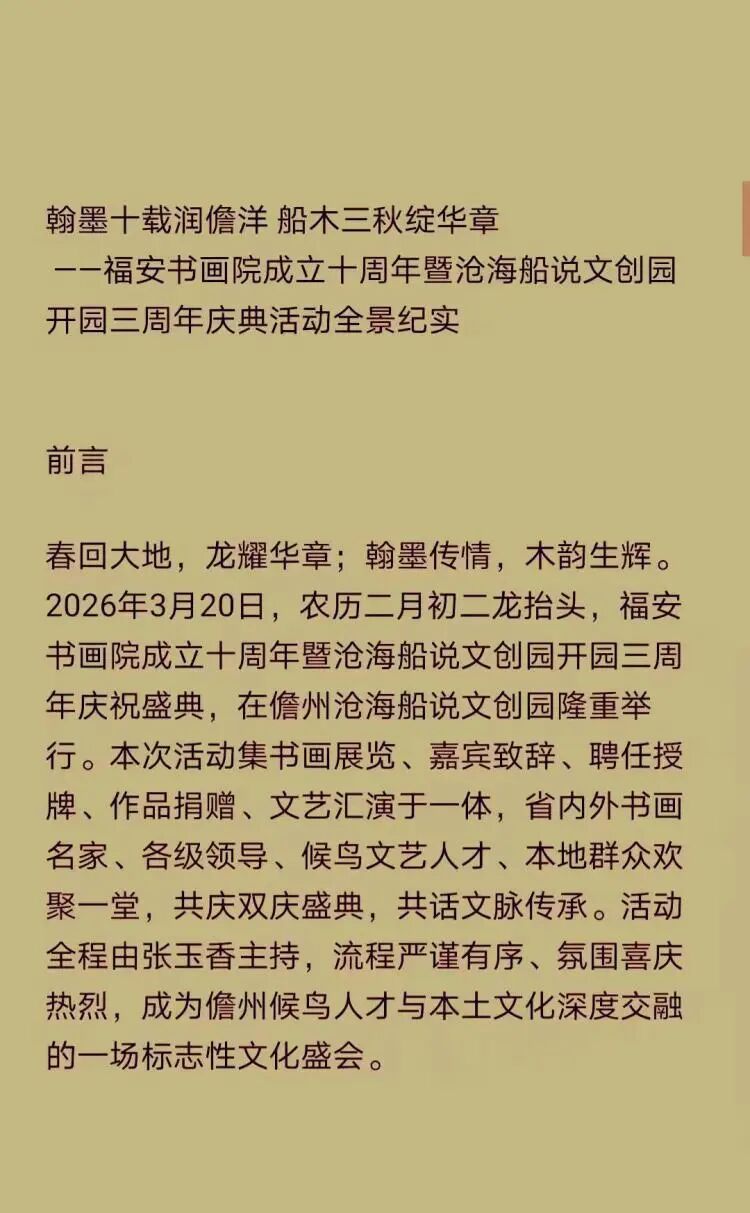 翰墨十载润儋洋 船木三秋绽华章
——福安书画院成立十周年暨沧海船说文创园开园三周年庆典活动全景纪实

前言

春回大地，龙耀华章；翰墨传情，木韵生辉。2026年3月20日，农历二月初二龙抬头，福安书画院成立十周年暨沧海船说文创园开园三周年庆祝盛典，在儋州沧海船说文创园隆重举行。本次活动集书画展览、嘉宾致辞、聘任授牌、作品捐赠、文艺汇演于一体，省内外书画名家、各级领导、候鸟文艺人才、本地群众欢聚一堂，共庆双庆盛典，共话文脉传承。活动全程由张玉香主持，流程严谨有序、氛围喜庆热烈，成为儋州候鸟人才与本土文化深度交融的一场标志性文化盛会。